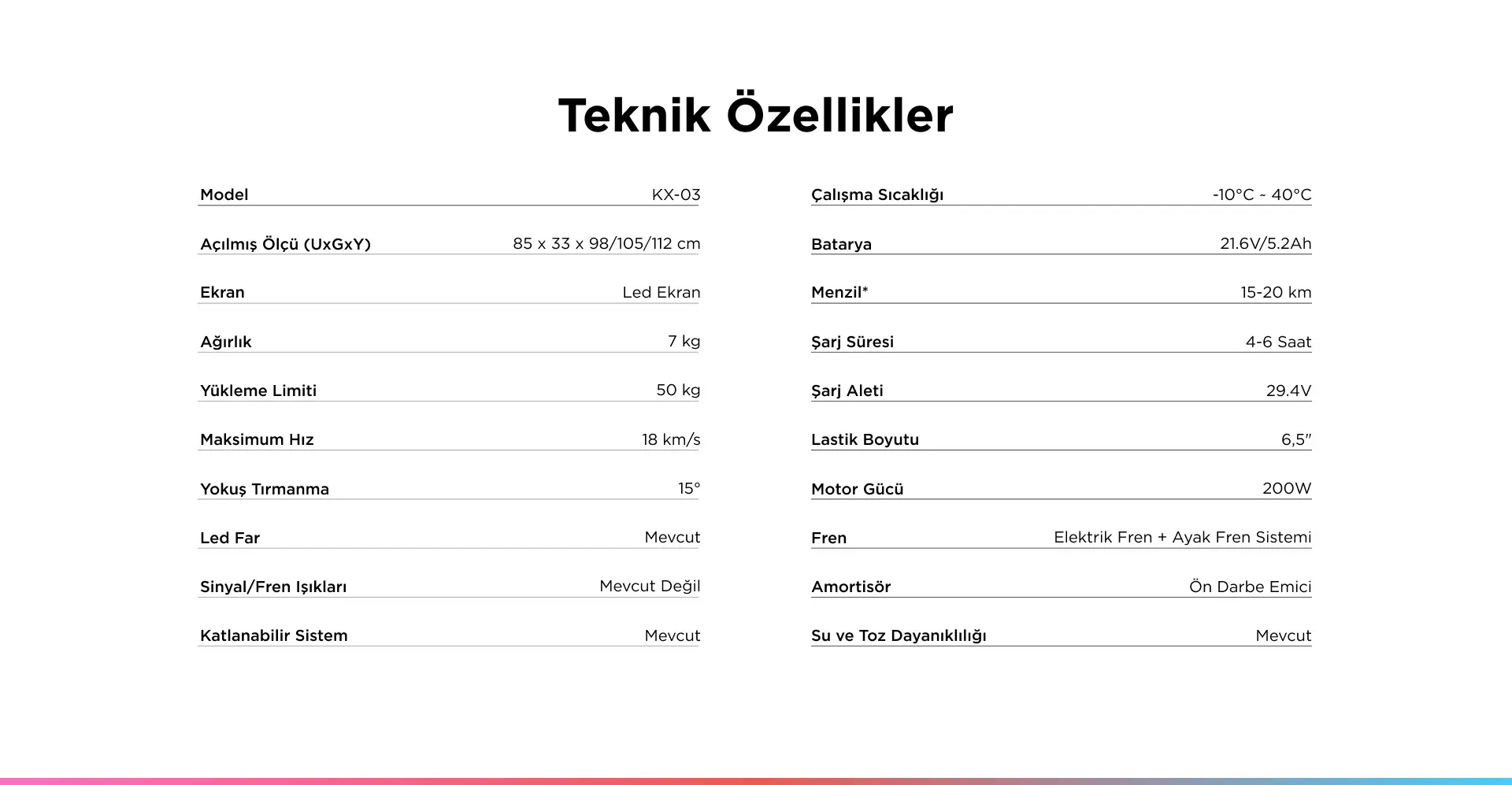 Teknik Özellikler

Model KX-03

Açılmış Ölçü (UxGxY) 85 x 33 x 98/105/112 cm

Ekran Led Ekran

Ağırlık 7 kg

Yükleme Limiti 50 kg

Maksimum Hız 18 km/s

Yokuş Tırmanma 15°

Led Far Mevcut

Sinyal/Fren Işıkları Mevcut Değil

Katlanabilir Sistem Mevcut

Çalışma Sıcaklığı -10°C ~ 40°C

Batarya 21.6V/5.2Ah

Menzil* 15-20 km

Şarj Süresi 4-6 Saat

Şarj Aleti 29.4V

Lastik Boyutu 6,5"

Motor Gücü 200W

Fren Elektrik Fren + Ayak Fren Sistemi

Amortisör Ön Darbe Emici

Su ve Toz Dayanıklılığı Mevcut